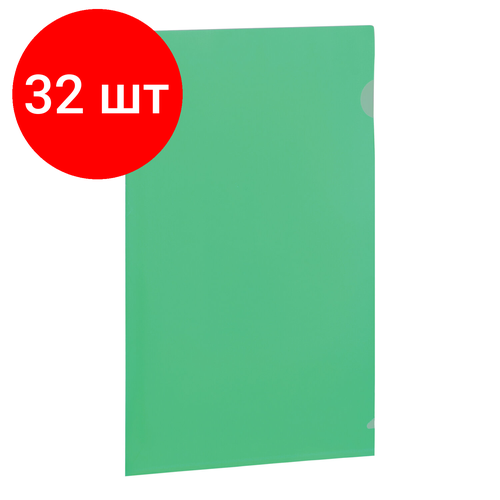 32 шт